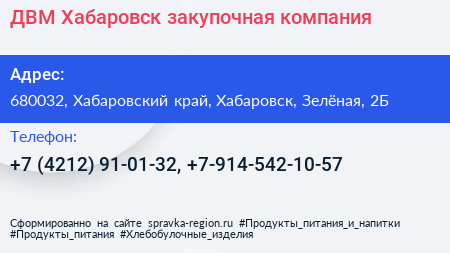 ДВМ Хабаровск закупочная компания

Адрес:

680032, Хабаровский край, Хабаровск, Зелёная, 2Б

Телефон:

+7 (4212) 91-01-32, +7-914-542-10-57

Сформированно на сайте spravka-region.ru #Продукты_питания_и_напитки #Продукты_питания #Хлебобулочные_изделия